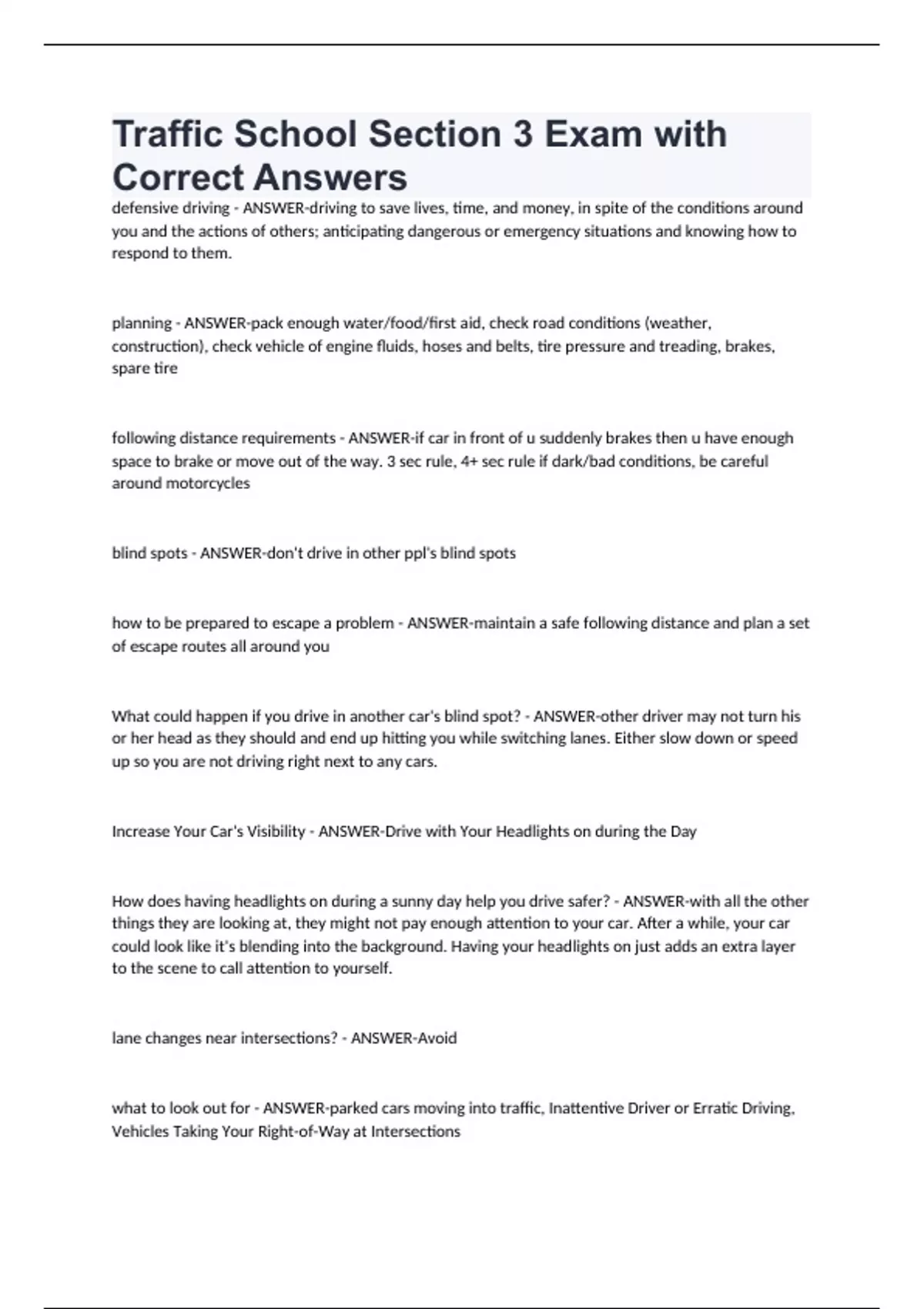 Traffic School Section 3 Exam with Correct Answers

defensive driving - ANSWER-driving to save lives, time, and money, in spite of the conditions around you and the actions of others; anticipating dangerous or emergency situations and knowing how to respond to them.

planning - ANSWER-pack enough water/food/first aid, check road conditions (weather, construction), check vehicle of engine fluids, hoses and belts, tire pressure and treading, brakes, spare tire

following distance requirements - ANSWER-if car in front of u suddenly brakes then u have enough space to brake or move out of the way. 3 sec rule, 4+ sec rule if dark/bad conditions, be careful around motorcycles

blind spots - ANSWER-don't drive in other ppl's blind spots

how to be prepared to escape a problem - ANSWER-maintain a safe following distance and plan a set of escape routes all around you

What could happen if you drive in another car's blind spot? - ANSWER-other driver may not turn his or her head as they should and end up hitting you while switching lanes. Either slow down or speed up so you are not driving right next to any cars.

Increase Your Car's Visibility - ANSWER-Drive with Your Headlights on during the Day

How does having headlights on during a sunny day help you drive safer? - ANSWER-with all the other things they are looking at, they might not pay enough attention to your car. After a while, your car could look like it's blending into the background. Having your headlights on just adds an extra layer to the scene to call attention to yourself.

lane changes near intersections? - ANSWER-Avoid

what to look out for - ANSWER-parked cars moving into traffic, Inattentive Driver or Erratic Driving, Vehicles Taking Your Right-of-Way at Intersections